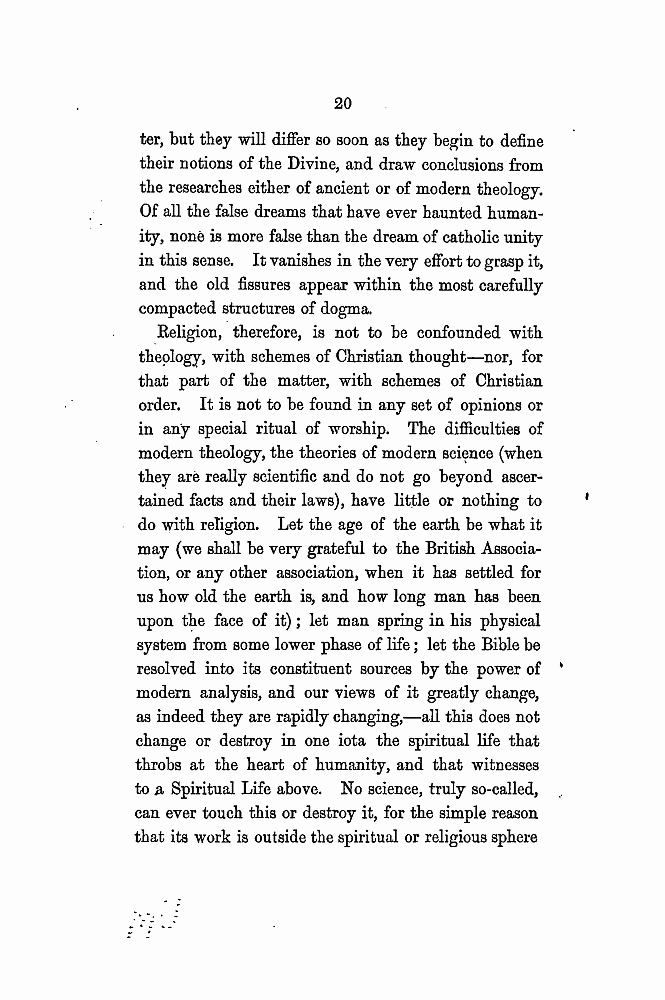 20

ter, but they will differ so soon as they begin to define their notions of the Divine, and draw conclusions from the researches either of ancient or of modern theology. Of all the false dreams that have ever haunted humanity, none is more false than the dream of catholic unity in this sense. It vanishes in the very effort to grasp it, and the old fissures appear within the most carefully compacted structures of dogma.

Religion, therefore, is not to be confounded with theology, with schemes of Christian thought—nor, for that part of the matter, with schemes of Christian order. It is not to be found in any set of opinions or in any special ritual of worship. The difficulties of modern theology, the theories of modern science (when they are really scientific and do not go beyond ascertained facts and their laws), have little or nothing to do with religion. Let the age of the earth be what it may (we shall be very grateful to the British Association, or any other association, when it has settled for us how old the earth is, and how long man has been upon the face of it); let man spring in his physical system from some lower phase of life; let the Bible be resolved into its constituent sources by the power of modern analysis, and our views of it greatly change, as indeed they are rapidly changing,—all this does not change or destroy in one iota the spiritual life that throbs at the heart of humanity, and that witnesses to a Spiritual Life above. No science, truly so-called, can ever touch this or destroy it, for the simple reason that its work is outside the spiritual or religious sphere